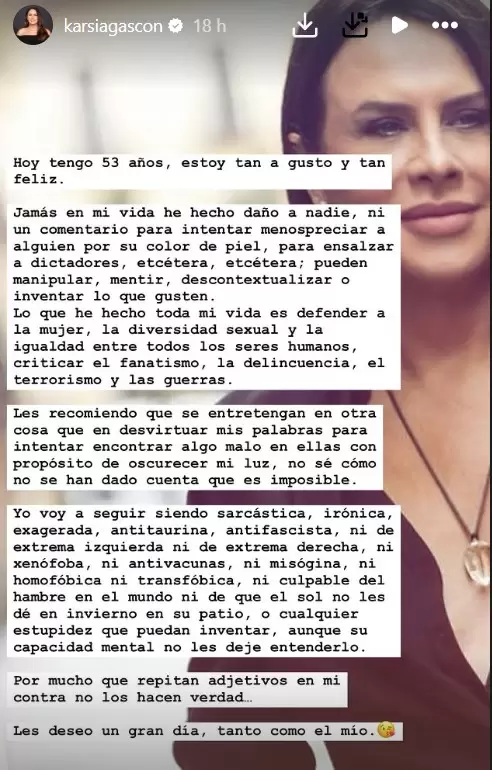 karsiagascon 18 h

Hoy tengo 53 años, estoy tan a gusto y tan feliz.

Jamás en mi vida he hecho daño a nadie, ni un comentario para intentar menospreciar a alguien por su color de piel, para ensalzar a dictadores, etcétera, etcétera; pueden manipular, mentir, descontextualizar o inventar lo que gusten.
Lo que he hecho toda mi vida es defender a la mujer, la diversidad sexual y la igualdad entre todos los seres humanos, criticar el fanatismo, la delincuencia, el terrorismo y las guerras.

Les recomiendo que se entretengan en otra cosa que en desvirtuar mis palabras para intentar encontrar algo malo en ellas con propósito de oscurecer mi luz, no sé cómo no se han dado cuenta que es imposible.

Yo voy a seguir siendo sarcástica, irónica, exagerada, antitaurina, antifascista, ni de extrema izquierda ni de extrema derecha, ni xenófoba, ni antivacunas, ni misógina, ni homofóbica ni transfóbica, ni culpable del hambre en el mundo ni de que el sol no les dé en invierno en su patio, o cualquier estupidez que puedan inventar, aunque su capacidad mental no les deje entenderlo.

Por mucho que repitan adjetivos en mi contra no los hacen verdad…

Les deseo un gran día, tanto como el mío.😘